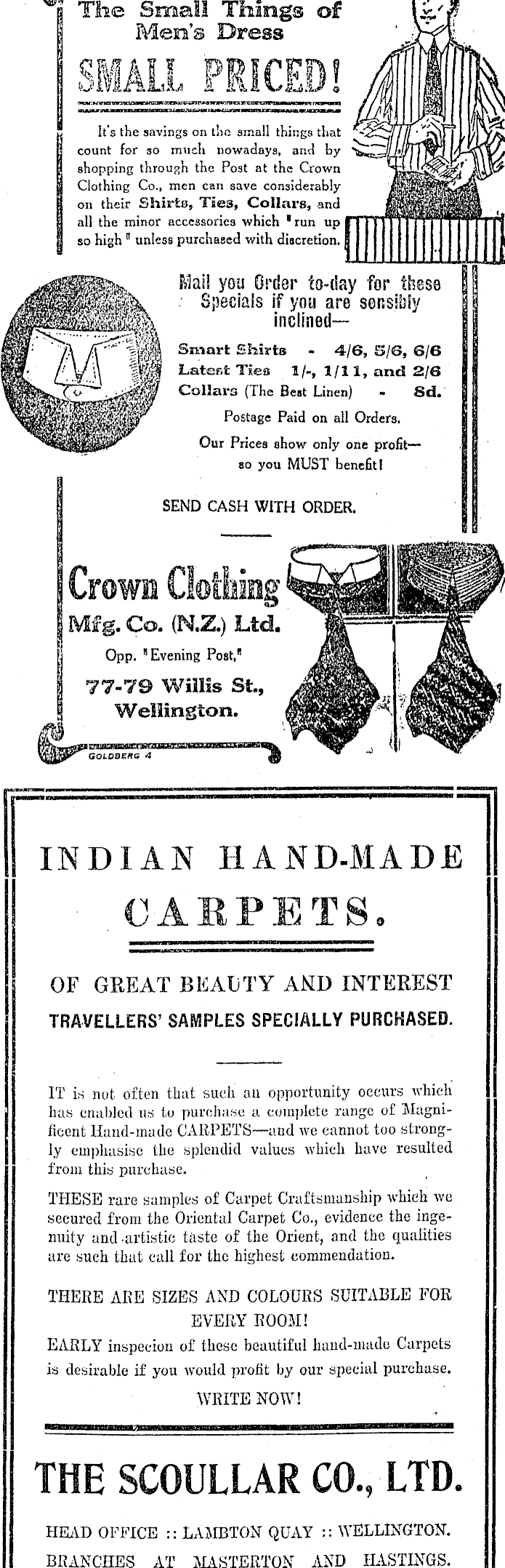 The Small Things of Men's Dress

SMALL PRICED!

It's the savings on the small things that count for so much nowadays, and by shopping through the Post at the Crown Clothing Co., men can save considerably on their Shirts, Ties, Collars, and all the minor accessories which "run up so high" unless purchased with discretion.

Mail you Order to-day for these Specials if you are sensibly inclined—

Smart Shirts - 4/6, 5/6, 6/6
Latest Ties 1/-, 1/11, and 2/6
Collars (The Best Linen) - 8d.

Postage Paid on all Orders.

Our Prices show only one profit— so you MUST benefit!

SEND CASH WITH ORDER.

Crown Clothing
Mfg. Co. (N.Z.) Ltd.
Opp. "Evening Post,"
77-79 Willis St.,
Wellington.

GOLDBERG 4

INDIAN HAND-MADE

CARPETS.

OF GREAT BEAUTY AND INTEREST

TRAVELLERS' SAMPLES SPECIALLY PURCHASED.

IT is not often that such an opportunity occurs which has enabled us to purchase a complete range of Magnificent Hand-made CARPETS—and we cannot too strongly emphasise the splendid values which have resulted from this purchase.

THESE rare samples of Carpet Craftsmanship which we secured from the Oriental Carpet Co., evidence the ingenuity and artistic taste of the Orient, and the qualities are such that call for the highest commendation.

THERE ARE SIZES AND COLOURS SUITABLE FOR EVERY ROOM!

EARLY inspecion of these beautiful hand-made Carpets is desirable if you would profit by our special purchase.

WRITE NOW!

THE SCOULLAR CO., LTD.

HEAD OFFICE :: LAMBTON QUAY :: WELLINGTON.
BRANCHES AT MASTERTON AND HASTINGS.